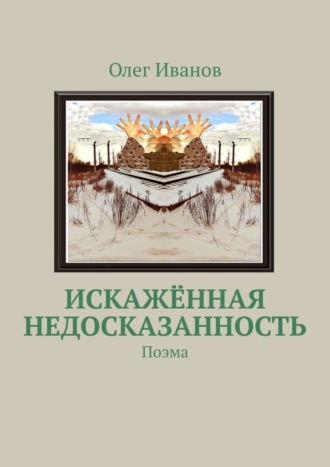 Олег Иванов

ИСКАЖЁННАЯ НЕДОСКАЗАННОСТЬ

Поэма